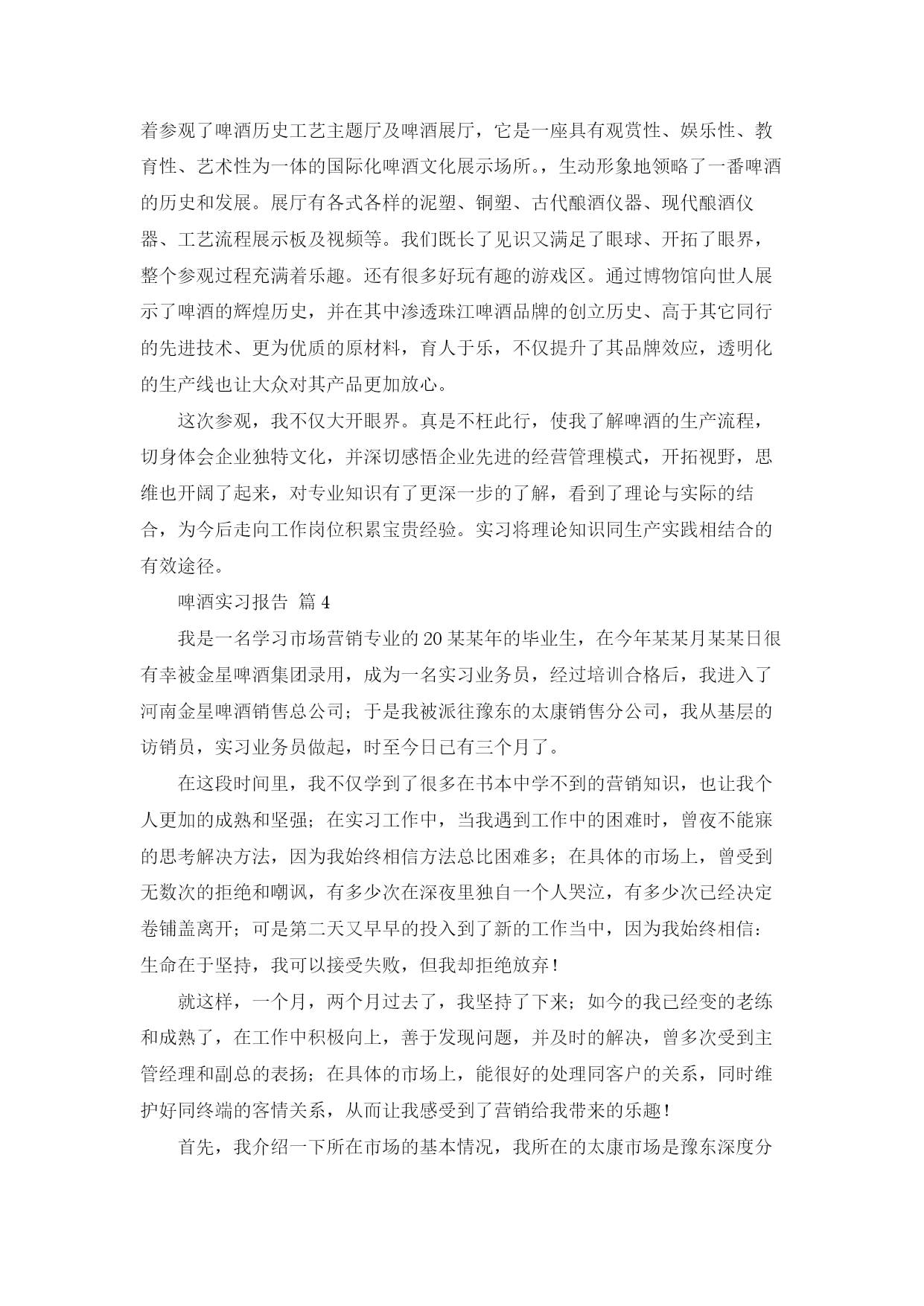 着参观了啤酒历史工艺主题厅及啤酒展厅，它是一座具有观赏性、娱乐性、教育性、艺术性为一体的国际化啤酒文化展示场所。，生动形象地领略了一番啤酒的历史和发展。展厅有各式各样的泥塑、铜塑、古代酿酒仪器、现代酿酒仪器、工艺流程展示板及视频等。我们既长了见识又满足了眼球、开拓了眼界，整个参观过程充满着乐趣。还有很多好玩有趣的游戏区。通过博物馆向世人展示了啤酒的辉煌历史，并在其中渗透珠江啤酒品牌的创立历史、高于其它同行的先进技术、更为优质的原材料，育人于乐，不仅提升了其品牌效应，透明化的生产线也让大众对其产品更加放心。

这次参观，我不仅大开眼界。真是不枉此行，使我了解啤酒的生产流程，切身体会企业独特文化，并深切感悟企业先进的经营管理模式，开拓视野，思维也开阔了起来，对专业知识有了更深一步的了解，看到了理论与实际的结合，为今后走向工作岗位积累宝贵经验。实习将理论知识同生产实践相结合的有效途径。

啤酒实习报告 篇 4

我是一名学习市场营销专业的 20 某某年的毕业生，在今年某某月某某日很有幸被金星啤酒集团录用，成为一名实习业务员，经过培训合格后，我进入了河南金星啤酒销售总公司；于是我被派往豫东的太康销售分公司，我从基层的访销员，实习业务员做起，时至今日已有三个月了。

在这段时间里，我不仅学到了很多在书本中学不到的营销知识，也让我个人更加的成熟和坚强；在实习工作中，当我遇到工作中的困难时，曾夜不能寐的思考解决方法，因为我始终相信方法总比困难多；在具体的市场上，曾受到无数次的拒绝和嘲讽，有多少次在深夜里独自一个人哭泣，有多少次已经决定卷铺盖离开；可是第二天又早早的投入到了新的工作当中，因为我始终相信：生命在于坚持，我可以接受失败，但我却拒绝放弃！

就这样，一个月，两个月过去了，我坚持了下来；如今的我已经变的老练和成熟了，在工作中积极向上，善于发现问题，并及时的解决，曾多次受到主管经理和副总的表扬；在具体的市场上，能很好的处理同客户的关系，同时维护好同终端的客情关系，从而让我感受到了营销给我带来的乐趣！

首先，我介绍一下所在市场的基本情况，我所在的太康市场是豫东深度分